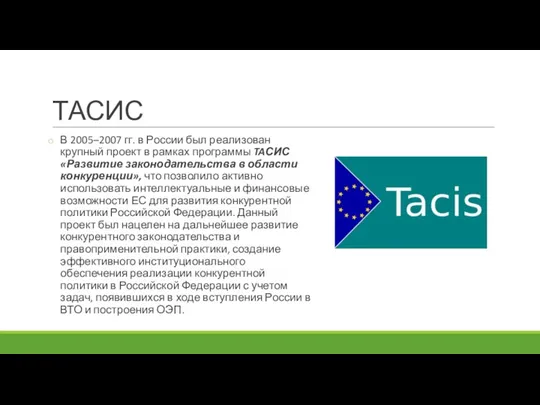 ТАСИС

В 2005–2007 гг. в России был реализован крупный проект в рамках программы ТАСИС «Развитие законодательства в области конкуренции», что позволило активно использовать интеллектуальные и финансовые возможности ЕС для развития конкурентной политики Российской Федерации. Данный проект был нацелен на дальнейшее развитие конкурентного законодательства и правоприменительной практики, создание эффективного институционального обеспечения реализации конкурентной политики в Российской Федерации с учетом задач, появившихся в ходе вступления России в ВТО и построения ОЭП.

Tacis